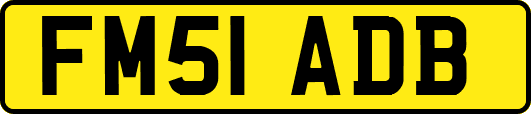 FM51 ADB